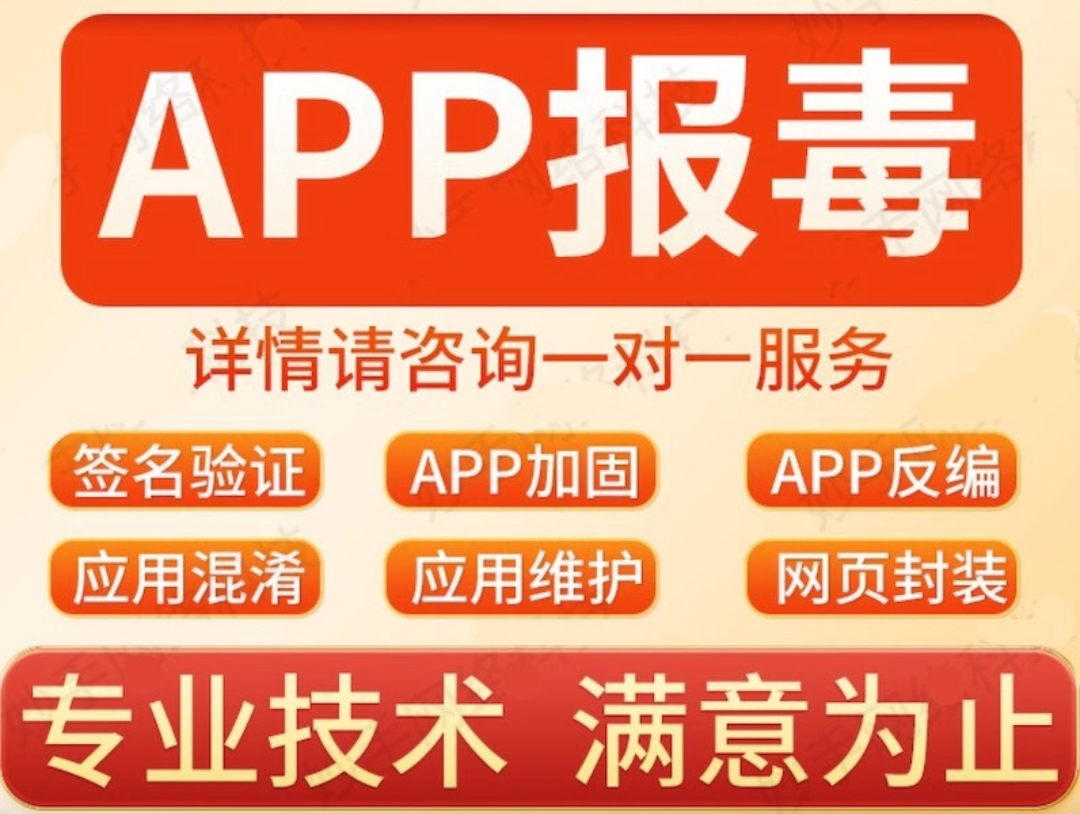 APP报毒

详情请咨询一对一服务

签名验证
APP加固
APP反编
应用混淆
应用维护
网页封装

专业技术 满意为止